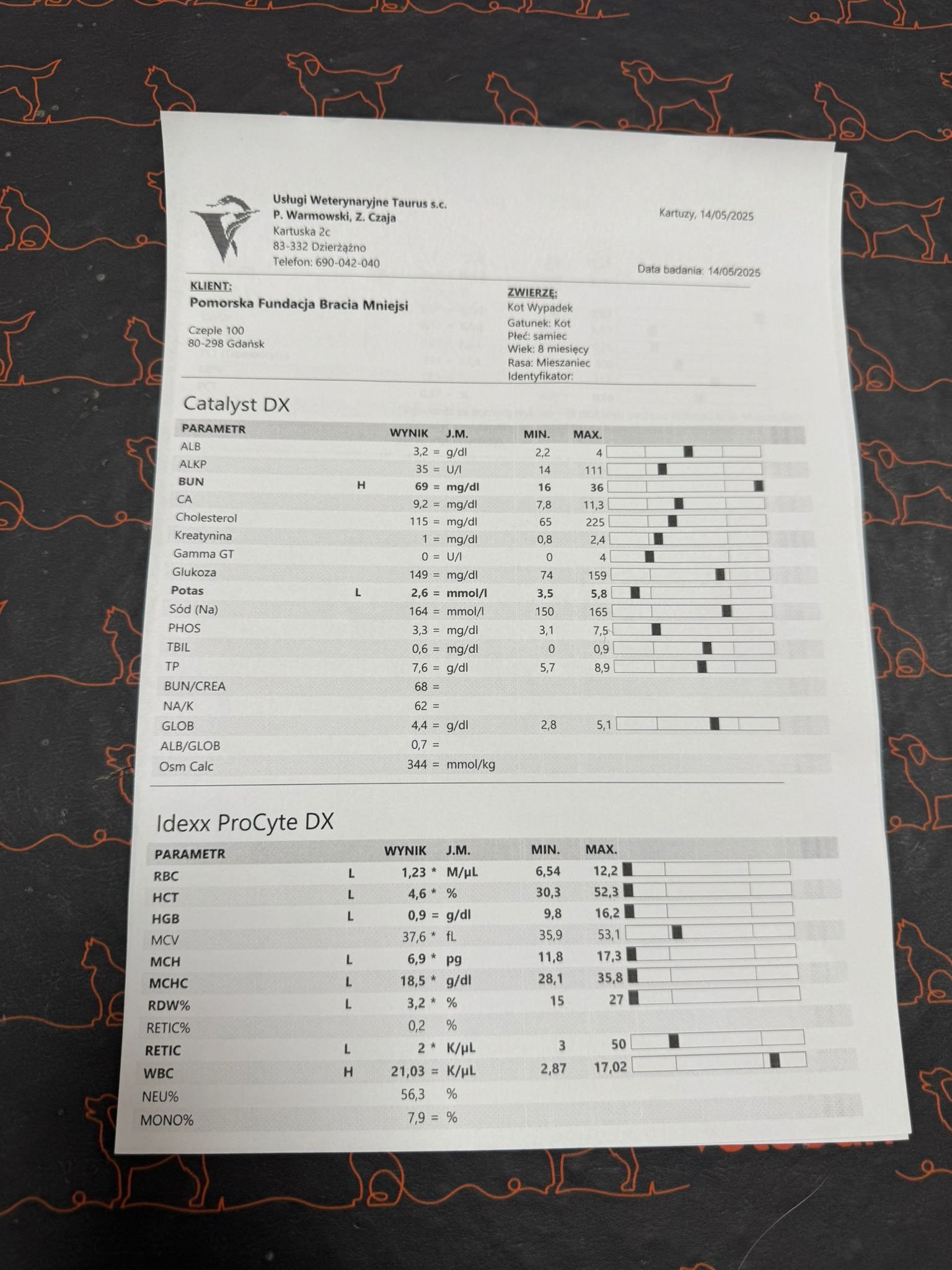 Usługi Weterynaryjne Taurus s.c.
P. Warmowski, Z. Czaja
Kartuska 2c
83-332 Dzierżążno
Telefon: 690-042-040

Kartuzy, 14/05/2025

Data badania: 14/05/2025

KLIENT:
Pomorska Fundacja Bracia Mniejsi

Czeple 100
80-298 Gdańsk

ZWIERZĘ:
Kot Wypadek
Gatunek: Kot
Płeć: samiec
Wiek: 8 miesięcy
Rasa: Mieszaniec
Identyfikator:

Catalyst DX

| PARAMETR | | WYNIK | J.M. | MIN. | MAX. |
|---|---|---|---|---|---|
| ALB | | 3,2 = | g/dl | 2,2 | 4 |
| ALKP | | 35 = | U/l | 14 | 111 |
| BUN | H | 69 = | mg/dl | 16 | 36 |
| CA | | 9,2 = | mg/dl | 7,8 | 11,3 |
| Cholesterol | | 115 = | mg/dl | 65 | 225 |
| Kreatynina | | 1 = | mg/dl | 0,8 | 2,4 |
| Gamma GT | | 0 = | U/l | 0 | 4 |
| Glukoza | | 149 = | mg/dl | 74 | 159 |
| Potas | L | 2,6 = | mmol/l | 3,5 | 5,8 |
| Sód (Na) | | 164 = | mmol/l | 150 | 165 |
| PHOS | | 3,3 = | mg/dl | 3,1 | 7,5 |
| TBIL | | 0,6 = | mg/dl | 0 | 0,9 |
| TP | | 7,6 = | g/dl | 5,7 | 8,9 |
| BUN/CREA | | 68 = | | | |
| NA/K | | 62 = | | | |
| GLOB | | 4,4 = | g/dl | 2,8 | 5,1 |
| ALB/GLOB | | 0,7 = | | | |
| Osm Calc | | 344 = | mmol/kg | | |

Idexx ProCyte DX

| PARAMETR | | WYNIK | J.M. | MIN. | MAX. |
|---|---|---|---|---|---|
| RBC | L | 1,23 * | M/µL | 6,54 | 12,2 |
| HCT | L | 4,6 * | % | 30,3 | 52,3 |
| HGB | L | 0,9 = | g/dl | 9,8 | 16,2 |
| MCV | | 37,6 * | fL | 35,9 | 53,1 |
| MCH | L | 6,9 * | pg | 11,8 | 17,3 |
| MCHC | L | 18,5 * | g/dl | 28,1 | 35,8 |
| RDW% | L | 3,2 * | % | 15 | 27 |
| RETIC% | | 0,2 | % | | |
| RETIC | L | 2 * | K/µL | 3 | 50 |
| WBC | H | 21,03 = | K/µL | 2,87 | 17,02 |
| NEU% | | 56,3 | % | | |
| MONO% | | 7,9 = | % | | |